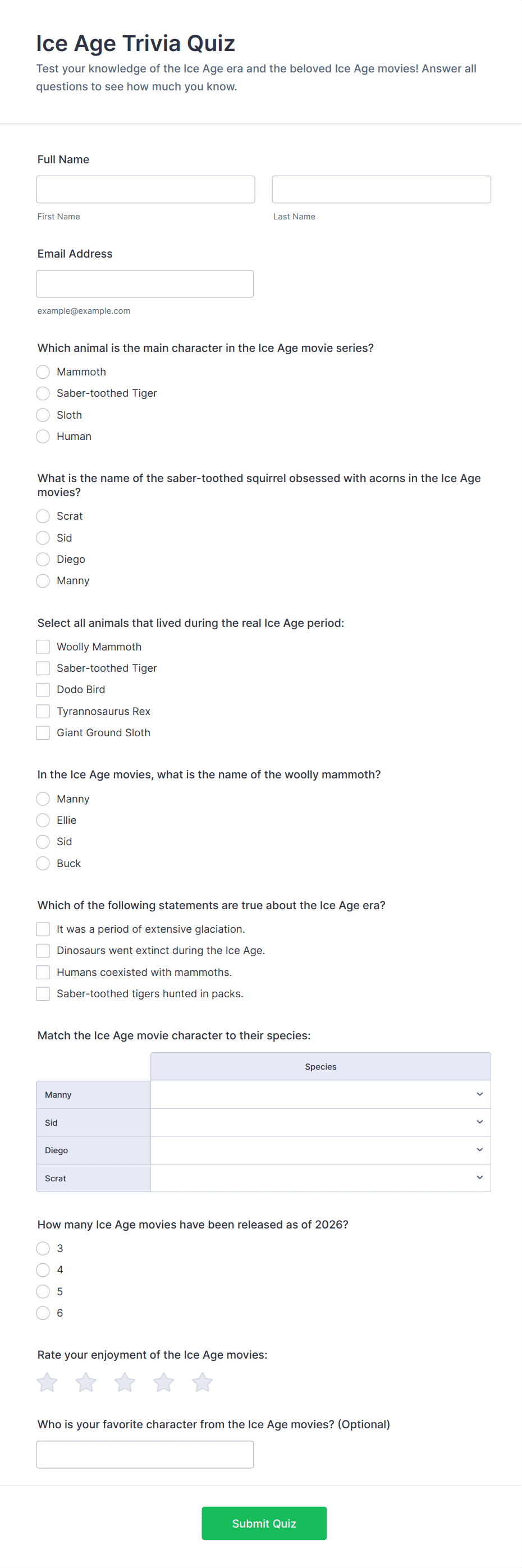 Ice Age Trivia Quiz

Test your knowledge of the Ice Age era and the beloved Ice Age movies! Answer all questions to see how much you know.

Full Name

First Name

Last Name

Email Address

example@example.com

Which animal is the main character in the Ice Age movie series?

Mammoth
Saber-toothed Tiger
Sloth
Human

What is the name of the saber-toothed squirrel obsessed with acorns in the Ice Age movies?

Scrat
Sid
Diego
Manny

Select all animals that lived during the real Ice Age period:

Woolly Mammoth
Saber-toothed Tiger
Dodo Bird
Tyrannosaurus Rex
Giant Ground Sloth

In the Ice Age movies, what is the name of the woolly mammoth?

Manny
Ellie
Sid
Buck

Which of the following statements are true about the Ice Age era?

It was a period of extensive glaciation.
Dinosaurs went extinct during the Ice Age.
Humans coexisted with mammoths.
Saber-toothed tigers hunted in packs.

Match the Ice Age movie character to their species:

| | Species |
|---|---|
| Manny | |
| Sid | |
| Diego | |
| Scrat | |

How many Ice Age movies have been released as of 2026?

3
4
5
6

Rate your enjoyment of the Ice Age movies:

Who is your favorite character from the Ice Age movies? (Optional)

Submit Quiz